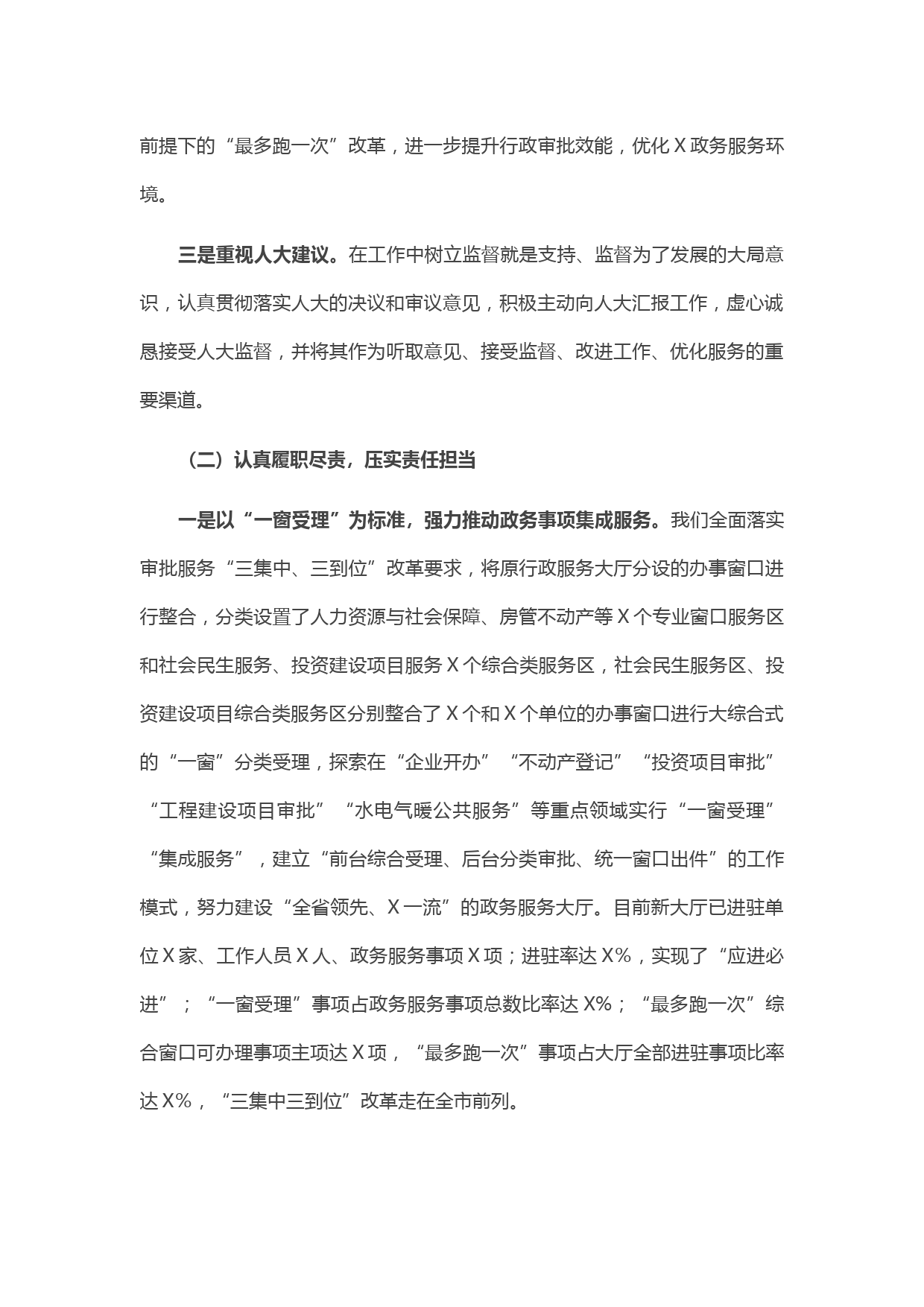 前提下的“最多跑一次”改革，进一步提升行政审批效能，优化X政务服务环境。

三是重视人大建议。在工作中树立监督就是支持、监督为了发展的大局意识，认真贯彻落实人大的决议和审议意见，积极主动向人大汇报工作，虚心诚恳接受人大监督，并将其作为听取意见、接受监督、改进工作、优化服务的重要渠道。

（二）认真履职尽责，压实责任担当

一是以“一窗受理”为标准，强力推动政务事项集成服务。我们全面落实审批服务“三集中、三到位”改革要求，将原行政服务大厅分设的办事窗口进行整合，分类设置了人力资源与社会保障、房管不动产等X个专业窗口服务区和社会民生服务、投资建设项目服务X个综合类服务区，社会民生服务区、投资建设项目综合类服务区分别整合了X个和X个单位的办事窗口进行大综合式的“一窗”分类受理，探索在“企业开办”“不动产登记”“投资项目审批”“工程建设项目审批”“水电气暖公共服务”等重点领域实行“一窗受理”“集成服务”，建立“前台综合受理、后台分类审批、统一窗口出件”的工作模式，努力建设“全省领先、X一流”的政务服务大厅。目前新大厅已进驻单位X家、工作人员X人、政务服务事项X项；进驻率达X%，实现了“应进必进”；“一窗受理”事项占政务服务事项总数比率达X%；“最多跑一次”综合窗口可办理事项主项达X项，“最多跑一次”事项占大厅全部进驻事项比率达X%，“三集中三到位”改革走在全市前列。